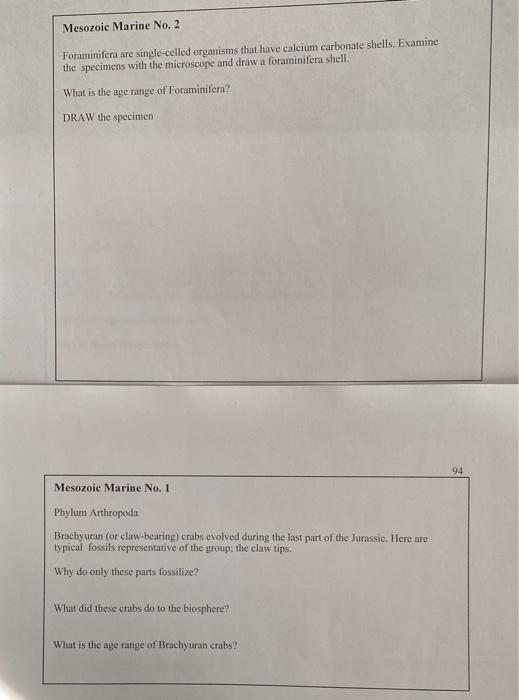 Mesozoic Marine No. 2

Foraminifera are single-celled organisms that have calcium carbonate shells. Examine the specimens with the microscope and draw a foraminifera shell.

What is the age range of Foraminifera?

DRAW the specimen

94

Mesozoic Marine No. 1

Phylum Arthropoda

Brachyuran (or claw-bearing) crabs evolved during the last part of the Jurassic. Here are typical fossils representative of the group; the claw tips.

Why do only these parts fossilize?

What did these crabs do to the biosphere?

What is the age range of Brachyuran crabs?